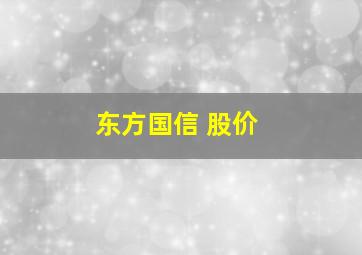 东方国信 股价